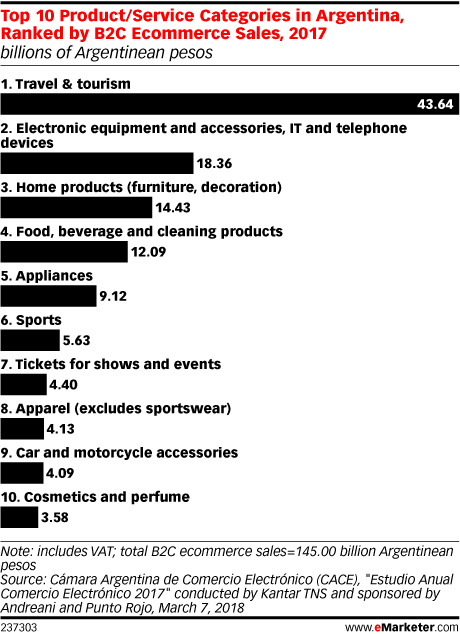 Top 10 Product/Service Categories in Argentina, Ranked by B2C Ecommerce Sales, 2017
billions of Argentinean pesos

1. Travel & tourism
43.64

2. Electronic equipment and accessories, IT and telephone devices
18.36

3. Home products (furniture, decoration)
14.43

4. Food, beverage and cleaning products
12.09

5. Appliances
9.12

6. Sports
5.63

7. Tickets for shows and events
4.40

8. Apparel (excludes sportswear)
4.13

9. Car and motorcycle accessories
4.09

10. Cosmetics and perfume
3.58

Note: includes VAT; total B2C ecommerce sales=145.00 billion Argentinean pesos
Source: Cámara Argentina de Comercio Electrónico (CACE), "Estudio Anual Comercio Electrónico 2017" conducted by Kantar TNS and sponsored by Andreani and Punto Rojo, March 7, 2018

237303

www.eMarketer.com